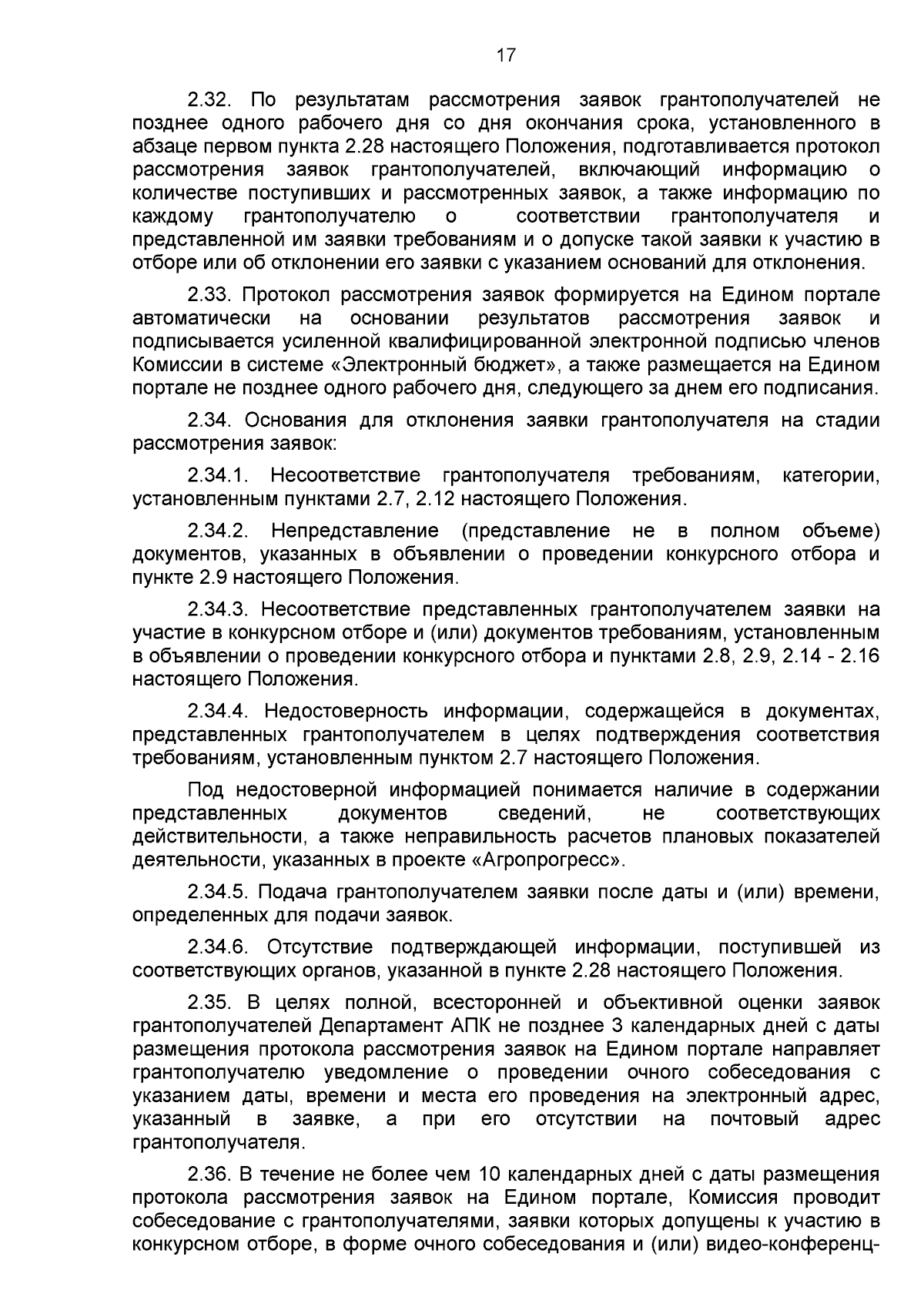 17

2.32. По результатам рассмотрения заявок грантополучателей не позднее одного рабочего дня со дня окончания срока, установленного в абзаце первом пункта 2.28 настоящего Положения, подготавливается протокол рассмотрения заявок грантополучателей, включающий информацию о количестве поступивших и рассмотренных заявок, а также информацию по каждому грантополучателю о соответствии грантополучателя и представленной им заявки требованиям и о допуске такой заявки к участию в отборе или об отклонении его заявки с указанием оснований для отклонения.

2.33. Протокол рассмотрения заявок формируется на Едином портале автоматически на основании результатов рассмотрения заявок и подписывается усиленной квалифицированной электронной подписью членов Комиссии в системе «Электронный бюджет», а также размещается на Едином портале не позднее одного рабочего дня, следующего за днем его подписания.

2.34. Основания для отклонения заявки грантополучателя на стадии рассмотрения заявок:

2.34.1. Несоответствие грантополучателя требованиям, категории, установленным пунктами 2.7, 2.12 настоящего Положения.

2.34.2. Непредставление (представление не в полном объеме) документов, указанных в объявлении о проведении конкурсного отбора и пункте 2.9 настоящего Положения.

2.34.3. Несоответствие представленных грантополучателем заявки на участие в конкурсном отборе и (или) документов требованиям, установленным в объявлении о проведении конкурсного отбора и пунктами 2.8, 2.9, 2.14 - 2.16 настоящего Положения.

2.34.4. Недостоверность информации, содержащейся в документах, представленных грантополучателем в целях подтверждения соответствия требованиям, установленным пунктом 2.7 настоящего Положения.

Под недостоверной информацией понимается наличие в содержании представленных документов сведений, не соответствующих действительности, а также неправильность расчетов плановых показателей деятельности, указанных в проекте «Агропрогресс».

2.34.5. Подача грантополучателем заявки после даты и (или) времени, определенных для подачи заявок.

2.34.6. Отсутствие подтверждающей информации, поступившей из соответствующих органов, указанной в пункте 2.28 настоящего Положения.

2.35. В целях полной, всесторонней и объективной оценки заявок грантополучателей Департамент АПК не позднее 3 календарных дней с даты размещения протокола рассмотрения заявок на Едином портале направляет грантополучателю уведомление о проведении очного собеседования с указанием даты, времени и места его проведения на электронный адрес, указанный в заявке, а при его отсутствии на почтовый адрес грантополучателя.

2.36. В течение не более чем 10 календарных дней с даты размещения протокола рассмотрения заявок на Едином портале, Комиссия проводит собеседование с грантополучателями, заявки которых допущены к участию в конкурсном отборе, в форме очного собеседования и (или) видео-конференц-